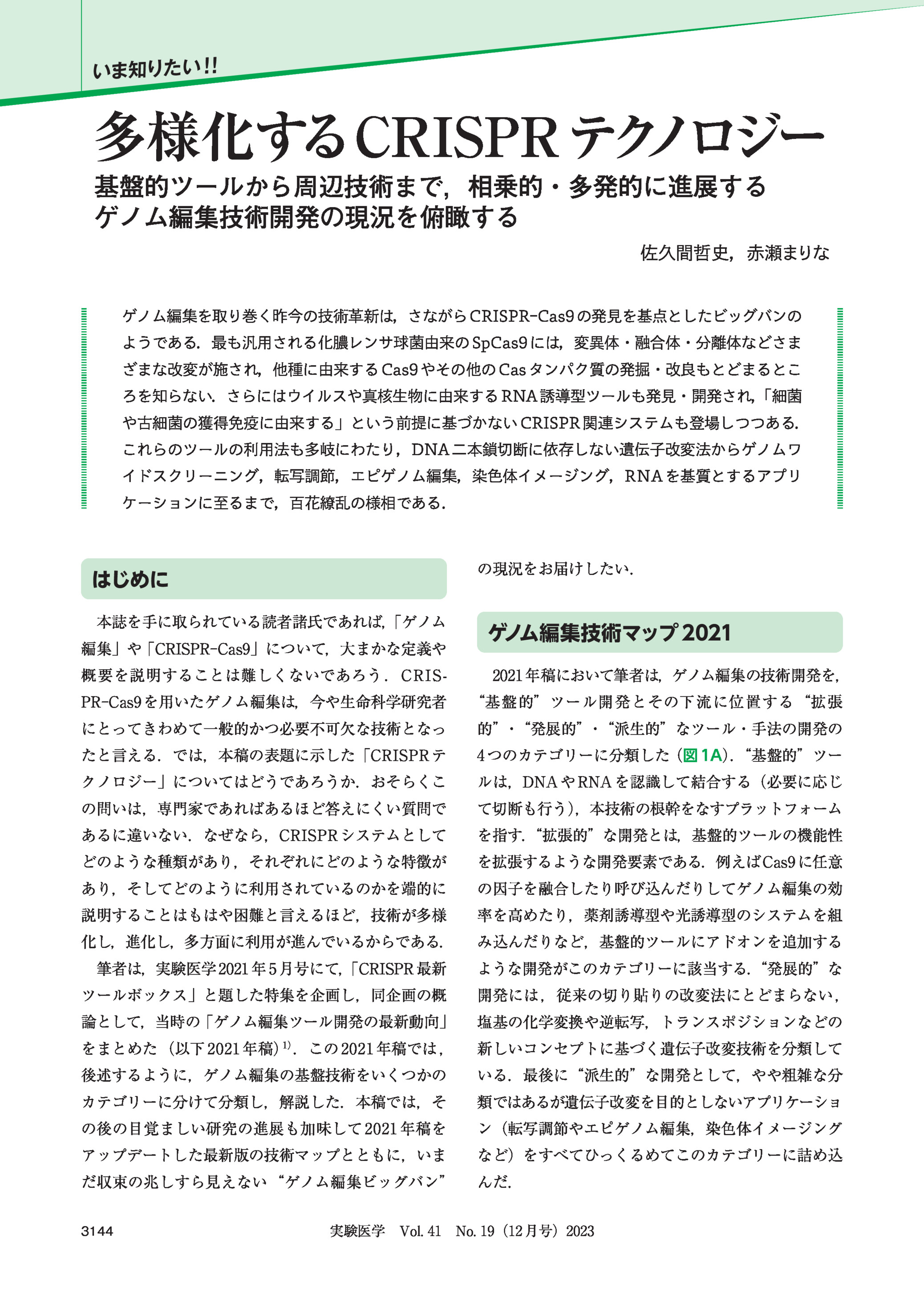 いま知りたい!!

多様化するCRISPRテクノロジー

基盤的ツールから周辺技術まで，相乗的・多発的に進展するゲノム編集技術開発の現況を俯瞰する

佐久間哲史，赤瀬まりな

ゲノム編集を取り巻く昨今の技術革新は，さながらCRISPR-Cas9の発見を基点としたビッグバンのようである．最も汎用される化膿レンサ球菌由来のSpCas9には，変異体・融合体・分離体などさまざまな改変が施され，他種に由来するCas9やその他のCasタンパク質の発掘・改良もとどまるところを知らない．さらにはウイルスや真核生物に由来するRNA誘導型ツールも発見・開発され，「細菌や古細菌の獲得免疫に由来する」という前提に基づかないCRISPR関連システムも登場しつつある．これらのツールの利用法も多岐にわたり，DNA二本鎖切断に依存しない遺伝子改変法からゲノムワイドスクリーニング，転写調節，エピゲノム編集，染色体イメージング，RNAを基質とするアプリケーションに至るまで，百花繚乱の様相である．

はじめに

本誌を手に取られている読者諸氏であれば，「ゲノム編集」や「CRISPR-Cas9」について，大まかな定義や概要を説明することは難しくないであろう．CRISPR-Cas9を用いたゲノム編集は，今や生命科学研究者にとってきわめて一般的かつ必要不可欠な技術となったと言える．では，本稿の表題に示した「CRISPRテクノロジー」についてはどうであろうか．おそらくこの問いは，専門家であればあるほど答えにくい質問であるに違いない．なぜなら，CRISPRシステムとしてどのような種類があり，それぞれにどのような特徴があり，そしてどのように利用されているのかを端的に説明することはもはや困難と言えるほど，技術が多様化し，進化し，多方面に利用が進んでいるからである．

筆者は，実験医学2021年5月号にて，「CRISPR最新ツールボックス」と題した特集を企画し，同企画の概論として，当時の「ゲノム編集ツール開発の最新動向」をまとめた（以下2021年稿）$^{1)}$．この2021年稿では，後述するように，ゲノム編集の基盤技術をいくつかのカテゴリーに分けて分類し，解説した．本稿では，その後の目覚ましい研究の進展も加味して2021年稿をアップデートした最新版の技術マップとともに，いまだ収束の兆しすら見えない“ゲノム編集ビッグバン”の現況をお届けしたい．

ゲノム編集技術マップ2021

2021年稿において筆者は，ゲノム編集の技術開発を，“基盤的”ツール開発とその下流に位置する“拡張的”・“発展的”・“派生的”なツール・手法の開発の4つのカテゴリーに分類した（図1A）．“基盤的”ツールは，DNAやRNAを認識して結合する（必要に応じて切断も行う），本技術の根幹をなすプラットフォームを指す．“拡張的”な開発とは，基盤的ツールの機能性を拡張するような開発要素である．例えばCas9に任意の因子を融合したり呼び込んだりしてゲノム編集の効率を高めたり，薬剤誘導型や光誘導型のシステムを組み込んだりなど，基盤的ツールにアドオンを追加するような開発がこのカテゴリーに該当する．“発展的”な開発には，従来の切り貼りの改変法にとどまらない，塩基の化学変換や逆転写，トランスポジションなどの新しいコンセプトに基づく遺伝子改変技術を分類している．最後に“派生的”な開発として，やや粗雑な分類ではあるが遺伝子改変を目的としないアプリケーション（転写調節やエピゲノム編集，染色体イメージングなど）をすべてひっくるめてこのカテゴリーに詰め込んだ．

3144　実験医学　Vol. 41　No. 19（12月号）2023